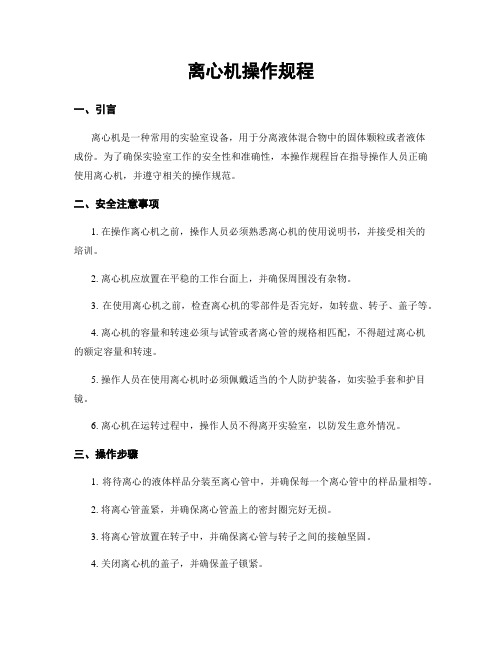 离心机操作规程

一、引言

离心机是一种常用的实验室设备，用于分离液体混合物中的固体颗粒或者液体成份。为了确保实验室工作的安全性和准确性，本操作规程旨在指导操作人员正确使用离心机，并遵守相关的操作规范。

二、安全注意事项

1. 在操作离心机之前，操作人员必须熟悉离心机的使用说明书，并接受相关的培训。

2. 离心机应放置在平稳的工作台面上，并确保周围没有杂物。

3. 在使用离心机之前，检查离心机的零部件是否完好，如转盘、转子、盖子等。

4. 离心机的容量和转速必须与试管或者离心管的规格相匹配，不得超过离心机的额定容量和转速。

5. 操作人员在使用离心机时必须佩戴适当的个人防护装备，如实验手套和护目镜。

6. 离心机在运转过程中，操作人员不得离开实验室，以防发生意外情况。

三、操作步骤

1. 将待离心的液体样品分装至离心管中，并确保每一个离心管中的样品量相等。

2. 将离心管盖紧，并确保离心管盖上的密封圈完好无损。

3. 将离心管放置在转子中，并确保离心管与转子之间的接触坚固。

4. 关闭离心机的盖子，并确保盖子锁紧。